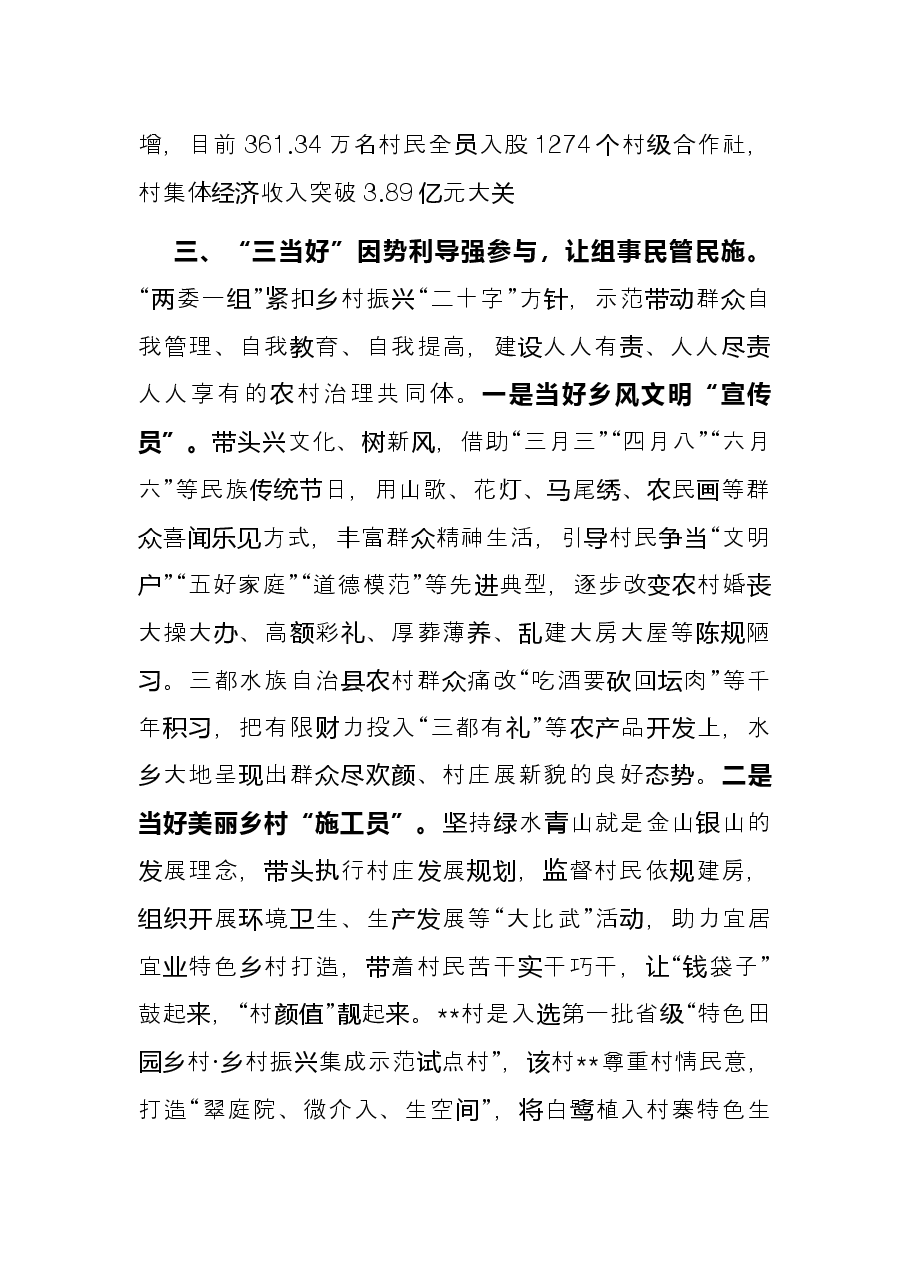 增，目前361.34万名村民全员入股1274个村级合作社，村集体经济收入突破3.89亿元大关

三、“三当好”因势利导强参与，让组事民管民施。“两委一组”紧扣乡村振兴“二十字”方针，示范带动群众自我管理、自我教育、自我提高，建设人人有责、人人尽责人人享有的农村治理共同体。一是当好乡风文明“宣传员”。带头兴文化、树新风，借助“三月三”“四月八”“六月六”等民族传统节日，用山歌、花灯、马尾绣、农民画等群众喜闻乐见方式，丰富群众精神生活，引导村民争当“文明户”“五好家庭”“道德模范”等先进典型，逐步改变农村婚丧大操大办、高额彩礼、厚葬薄养、乱建大房大屋等陈规陋习。三都水族自治县农村群众痛改“吃酒要砍回坛肉”等千年积习，把有限财力投入“三都有礼”等农产品开发上，水乡大地呈现出群众尽欢颜、村庄展新貌的良好态势。二是当好美丽乡村“施工员”。坚持绿水青山就是金山银山的发展理念，带头执行村庄发展规划，监督村民依规建房，组织开展环境卫生、生产发展等“大比武”活动，助力宜居宜业特色乡村打造，带着村民苦干实干巧干，让“钱袋子”鼓起来，“村颜值”靓起来。**村是入选第一批省级“特色田园乡村·乡村振兴集成示范试点村”，该村**尊重村情民意，打造“翠庭院、微介入、生空间”，将白鹭植入村寨特色生